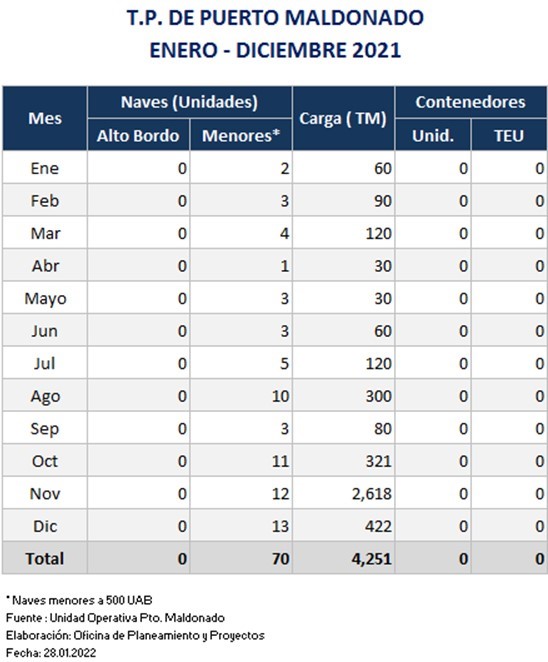 T.P. DE PUERTO MALDONADO
ENERO - DICIEMBRE 2021

| Mes | Naves (Unidades) Alto Bordo | Naves (Unidades) Menores* | Carga ( TM) | Contenedores Unid. | Contenedores TEU |
|---|---|---|---|---|---|
| Ene | 0 | 2 | 60 | 0 | 0 |
| Feb | 0 | 3 | 90 | 0 | 0 |
| Mar | 0 | 4 | 120 | 0 | 0 |
| Abr | 0 | 1 | 30 | 0 | 0 |
| Mayo | 0 | 3 | 30 | 0 | 0 |
| Jun | 0 | 3 | 60 | 0 | 0 |
| Jul | 0 | 5 | 120 | 0 | 0 |
| Ago | 0 | 10 | 300 | 0 | 0 |
| Sep | 0 | 3 | 80 | 0 | 0 |
| Oct | 0 | 11 | 321 | 0 | 0 |
| Nov | 0 | 12 | 2,618 | 0 | 0 |
| Dic | 0 | 13 | 422 | 0 | 0 |
| Total | 0 | 70 | 4,251 | 0 | 0 |

* Naves menores a 500 UAB
Fuente : Unidad Operativa Pto. Maldonado
Elaboración: Oficina de Planeamiento y Proyectos
Fecha: 28.01.2022